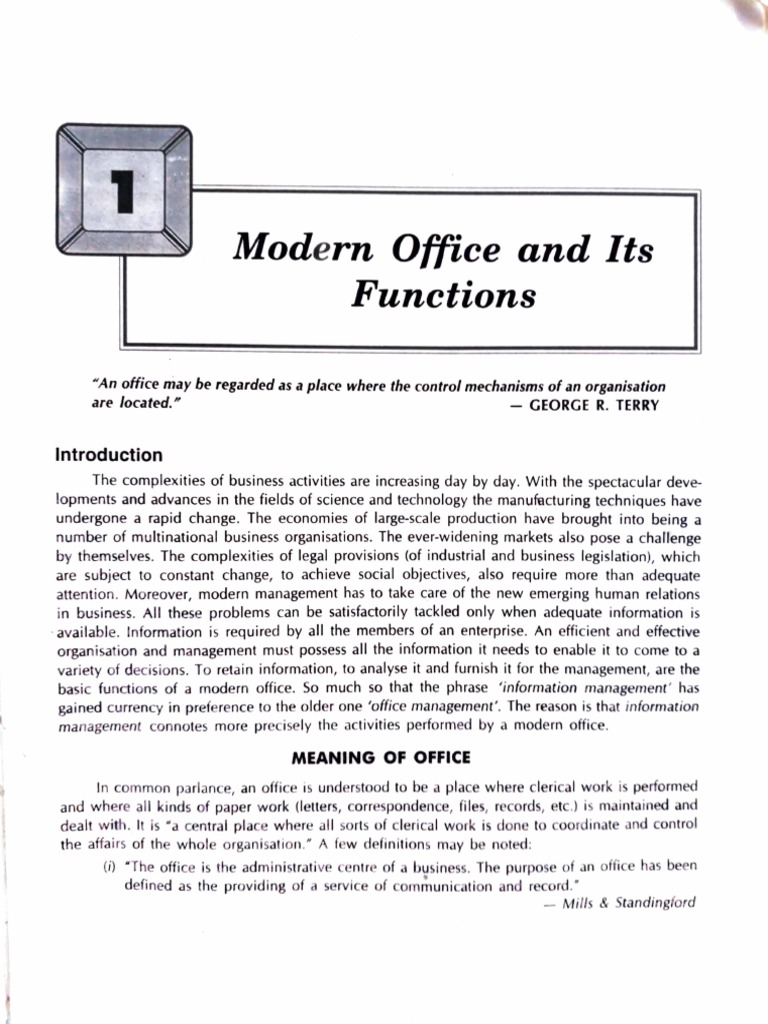 1

Modern Office and Its Functions

"An office may be regarded as a place where the control mechanisms of an organisation are located." — GEORGE R. TERRY

Introduction

The complexities of business activities are increasing day by day. With the spectacular developments and advances in the fields of science and technology the manufacturing techniques have undergone a rapid change. The economies of large-scale production have brought into being a number of multinational business organisations. The ever-widening markets also pose a challenge by themselves. The complexities of legal provisions (of industrial and business legislation), which are subject to constant change, to achieve social objectives, also require more than adequate attention. Moreover, modern management has to take care of the new emerging human relations in business. All these problems can be satisfactorily tackled only when adequate information is available. Information is required by all the members of an enterprise. An efficient and effective organisation and management must possess all the information it needs to enable it to come to a variety of decisions. To retain information, to analyse it and furnish it for the management, are the basic functions of a modern office. So much so that the phrase 'information management' has gained currency in preference to the older one 'office management'. The reason is that information management connotes more precisely the activities performed by a modern office.

MEANING OF OFFICE

In common parlance, an office is understood to be a place where clerical work is performed and where all kinds of paper work (letters, correspondence, files, records, etc.) is maintained and dealt with. It is "a central place where all sorts of clerical work is done to coordinate and control the affairs of the whole organisation." A few definitions may be noted:

(i) "The office is the administrative centre of a business. The purpose of an office has been defined as the providing of a service of communication and record."
— Mills & Standingford